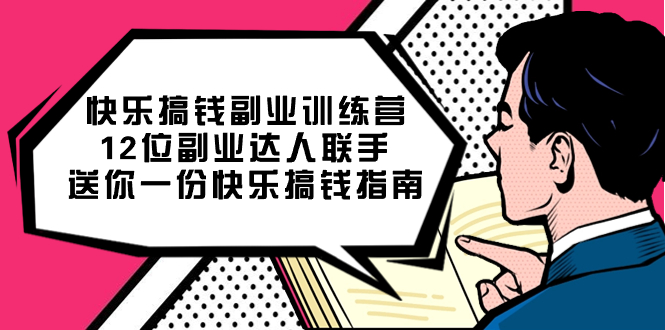 快乐搞钱副业训练营
12位副业达人联手
送你一份快乐搞钱指南